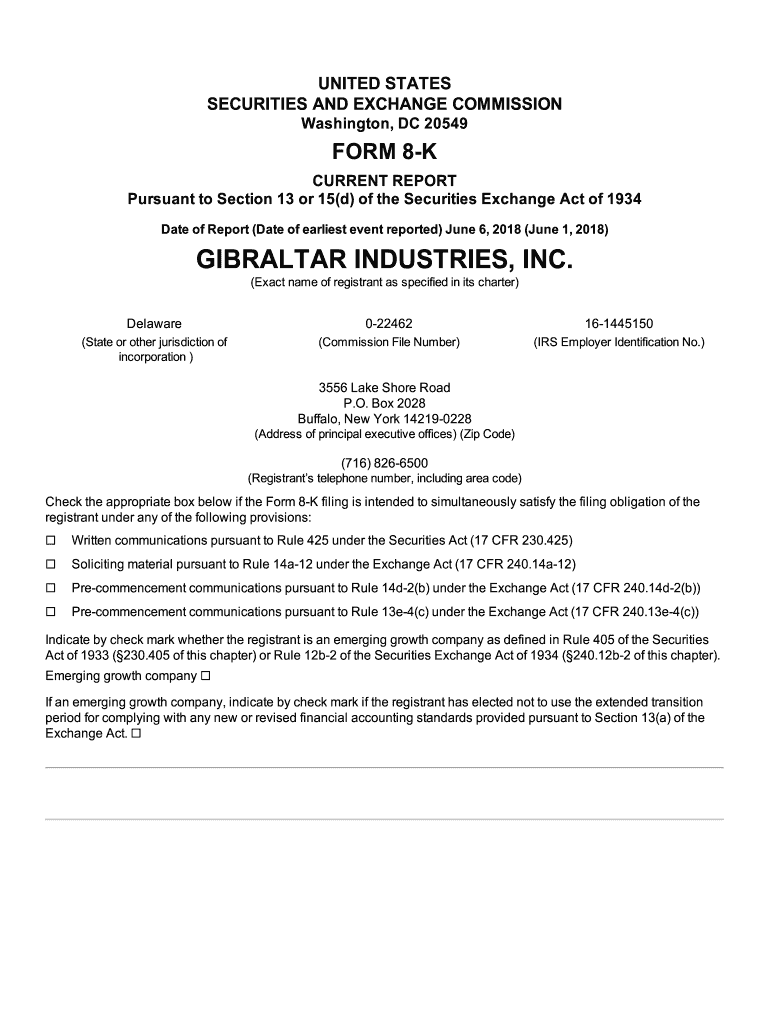 UNITED STATES
SECURITIES AND EXCHANGE COMMISSION
Washington, DC 20549

FORM 8-K

CURRENT REPORT
Pursuant to Section 13 or 15(d) of the Securities Exchange Act of 1934

Date of Report (Date of earliest event reported) June 6, 2018 (June 1, 2018)

GIBRALTAR INDUSTRIES, INC.
(Exact name of registrant as specified in its charter)

| Delaware | 0-22462 | 16-1445150 |
|---|---|---|
| (State or other jurisdiction of incorporation ) | (Commission File Number) | (IRS Employer Identification No.) |

3556 Lake Shore Road
P.O. Box 2028
Buffalo, New York 14219-0228
(Address of principal executive offices) (Zip Code)

(716) 826-6500
(Registrant's telephone number, including area code)

Check the appropriate box below if the Form 8-K filing is intended to simultaneously satisfy the filing obligation of the registrant under any of the following provisions:

☐ Written communications pursuant to Rule 425 under the Securities Act (17 CFR 230.425)

☐ Soliciting material pursuant to Rule 14a-12 under the Exchange Act (17 CFR 240.14a-12)

☐ Pre-commencement communications pursuant to Rule 14d-2(b) under the Exchange Act (17 CFR 240.14d-2(b))

☐ Pre-commencement communications pursuant to Rule 13e-4(c) under the Exchange Act (17 CFR 240.13e-4(c))

Indicate by check mark whether the registrant is an emerging growth company as defined in Rule 405 of the Securities Act of 1933 (§230.405 of this chapter) or Rule 12b-2 of the Securities Exchange Act of 1934 (§240.12b-2 of this chapter).
Emerging growth company ☐

If an emerging growth company, indicate by check mark if the registrant has elected not to use the extended transition period for complying with any new or revised financial accounting standards provided pursuant to Section 13(a) of the Exchange Act. ☐